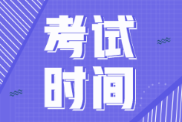 考试
时间